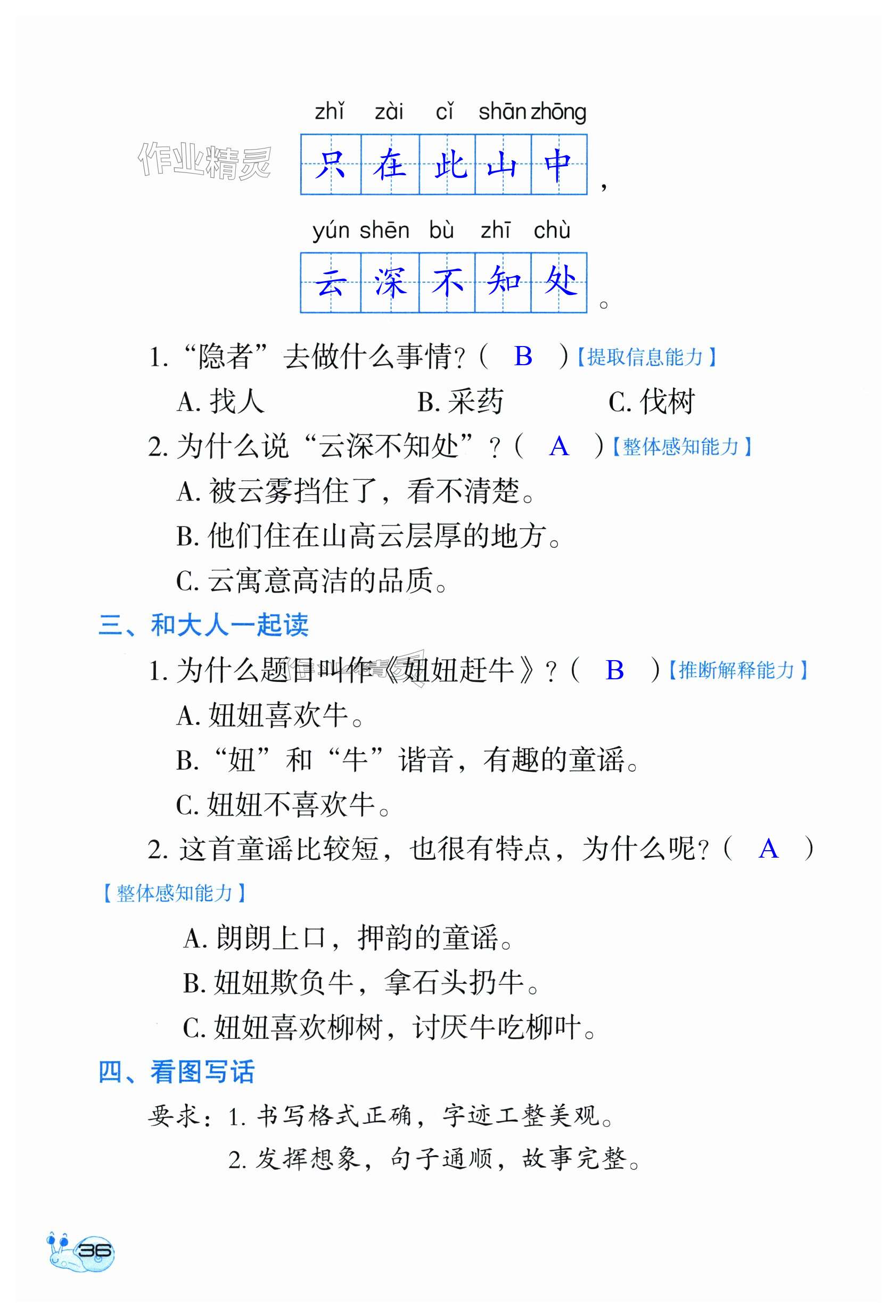 作业精灵

zhǐ zài cǐ shān zhōng
只在此山中，

yún shēn bù zhī chù
云深不知处。

1. “隐者”去做什么事情？（ B ）【提取信息能力】

A. 找人 B. 采药 C. 伐树

2. 为什么说“云深不知处”？（ A ）【整体感知能力】

A. 被云雾挡住了，看不清楚。

B. 他们住在山高云层厚的地方。

C. 云寓意高洁的品质。

三、和大人一起读

1. 为什么题目叫作《妞妞赶牛》？（ B ）【推断解释能力】

A. 妞妞喜欢牛。

B. “妞”和“牛”谐音，有趣的童谣。

C. 妞妞不喜欢牛。

2. 这首童谣比较短，也很有特点，为什么呢？（ A ）【整体感知能力】

A. 朗朗上口，押韵的童谣。

B. 妞妞欺负牛，拿石头扔牛。

C. 妞妞喜欢柳树，讨厌牛吃柳叶。

四、看图写话

要求：1. 书写格式正确，字迹工整美观。

2. 发挥想象，句子通顺，故事完整。

36